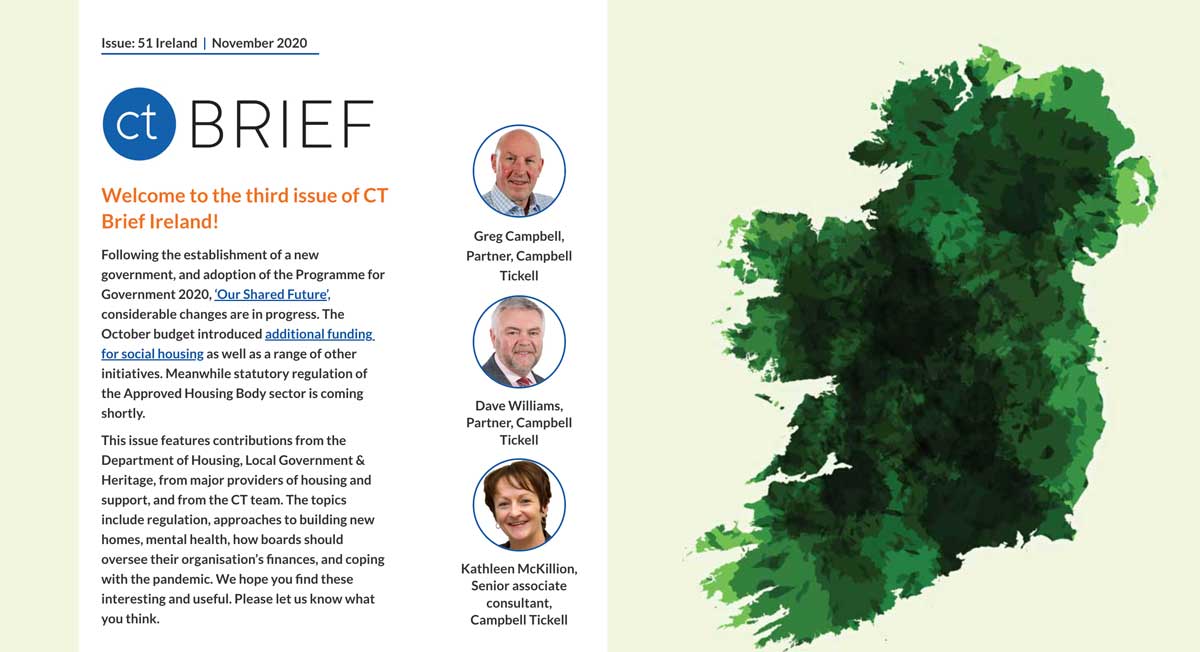 Issue: 51 Ireland | November 2020

ct BRIEF

Welcome to the third issue of CT Brief Ireland!

Following the establishment of a new government, and adoption of the Programme for Government 2020, 'Our Shared Future', considerable changes are in progress. The October budget introduced additional funding for social housing as well as a range of other initiatives. Meanwhile statutory regulation of the Approved Housing Body sector is coming shortly.

This issue features contributions from the Department of Housing, Local Government & Heritage, from major providers of housing and support, and from the CT team. The topics include regulation, approaches to building new homes, mental health, how boards should oversee their organisation's finances, and coping with the pandemic. We hope you find these interesting and useful. Please let us know what you think.

Greg Campbell, Partner, Campbell Tickell

Dave Williams, Partner, Campbell Tickell

Kathleen McKillion, Senior associate consultant, Campbell Tickell